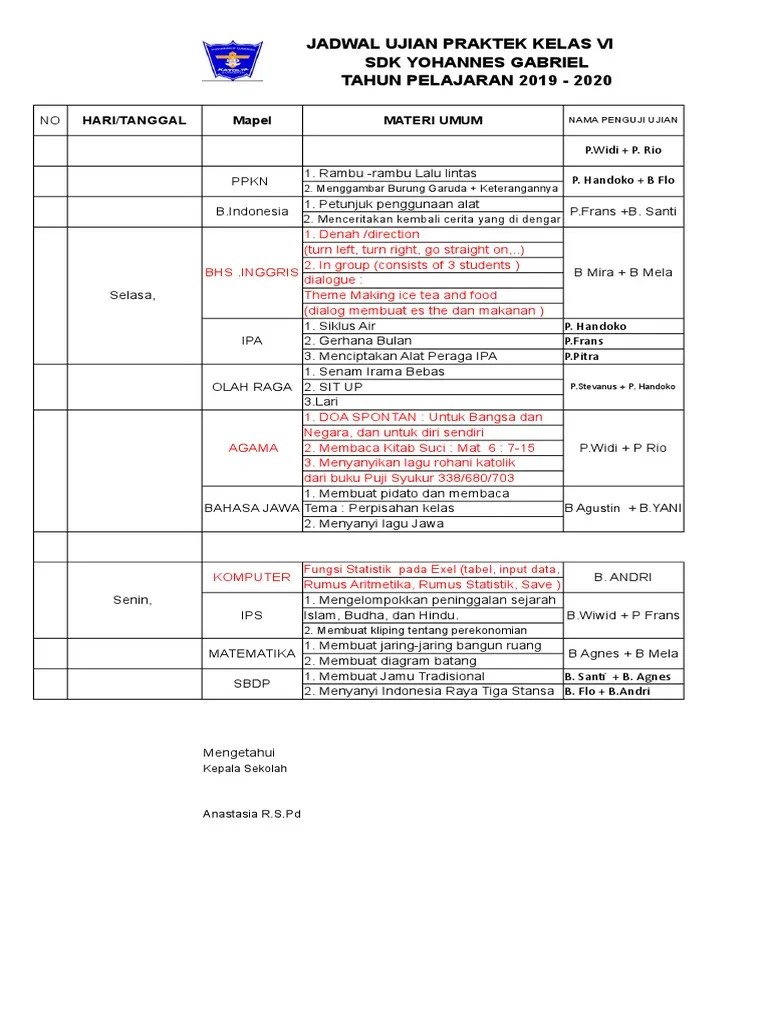 JADWAL UJIAN PRAKTEK KELAS VI
SDK YOHANNES GABRIEL
TAHUN PELAJARAN 2019 - 2020

| NO | HARI/TANGGAL | Mapel | MATERI UMUM | NAMA PENGUJI UJIAN |
|---|---|---|---|---|
| | | | | P.Widi + P. Rio |
| | | PPKN | 1. Rambu -rambu Lalu lintas | P. Handoko + B Flo |
| | | | 2. Menggambar Burung Garuda + Keterangannya | |
| | | B.Indonesia | 1. Petunjuk penggunaan alat | P.Frans +B. Santi |
| | | | 2. Menceritakan kembali cerita yang di dengar | |
| | Selasa, | BHS .INGGRIS | 1. Denah /direction | B Mira + B Mela |
| | | | (turn left, turn right, go straight on,..) | |
| | | | 2. In group (consists of 3 students ) | |
| | | | dialogue : | |
| | | | Theme Making ice tea and food | |
| | | | (dialog membuat es the dan makanan ) | |
| | | IPA | 1. Siklus Air | P. Handoko |
| | | | 2. Gerhana Bulan | P.Frans |
| | | | 3. Menciptakan Alat Peraga IPA | P.Pitra |
| | | OLAH RAGA | 1. Senam Irama Bebas | P.Stevanus + P. Handoko |
| | | | 2. SIT UP | |
| | | | 3.Lari | |
| | | AGAMA | 1. DOA SPONTAN : Untuk Bangsa dan | P.Widi + P Rio |
| | | | Negara, dan untuk diri sendiri | |
| | | | 2. Membaca Kitab Suci : Mat 6 : 7-15 | |
| | | | 3. Menyanyikan lagu rohani katolik | |
| | | | dari buku Puji Syukur 338/680/703 | |
| | | BAHASA JAWA | 1. Membuat pidato dan membaca | B Agustin + B.YANI |
| | | | Tema : Perpisahan kelas | |
| | | | 2. Menyanyi lagu Jawa | |
| | | | | |
| | Senin, | KOMPUTER | Fungsi Statistik pada Exel (tabel, input data, | B. ANDRI |
| | | | Rumus Aritmetika, Rumus Statistik, Save ) | |
| | | IPS | 1. Mengelompokkan peninggalan sejarah | B.Wiwid + P Frans |
| | | | Islam, Budha, dan Hindu. | |
| | | | 2. Membuat kliping tentang perekonomian | |
| | | MATEMATIKA | 1. Membuat jaring-jaring bangun ruang | B Agnes + B Mela |
| | | | 2. Membuat diagram batang | |
| | | SBDP | 1. Membuat Jamu Tradisional | B. Santi + B. Agnes |
| | | | 2. Menyanyi Indonesia Raya Tiga Stansa | B. Flo + B.Andri |

Mengetahui
Kepala Sekolah

Anastasia R.S.Pd